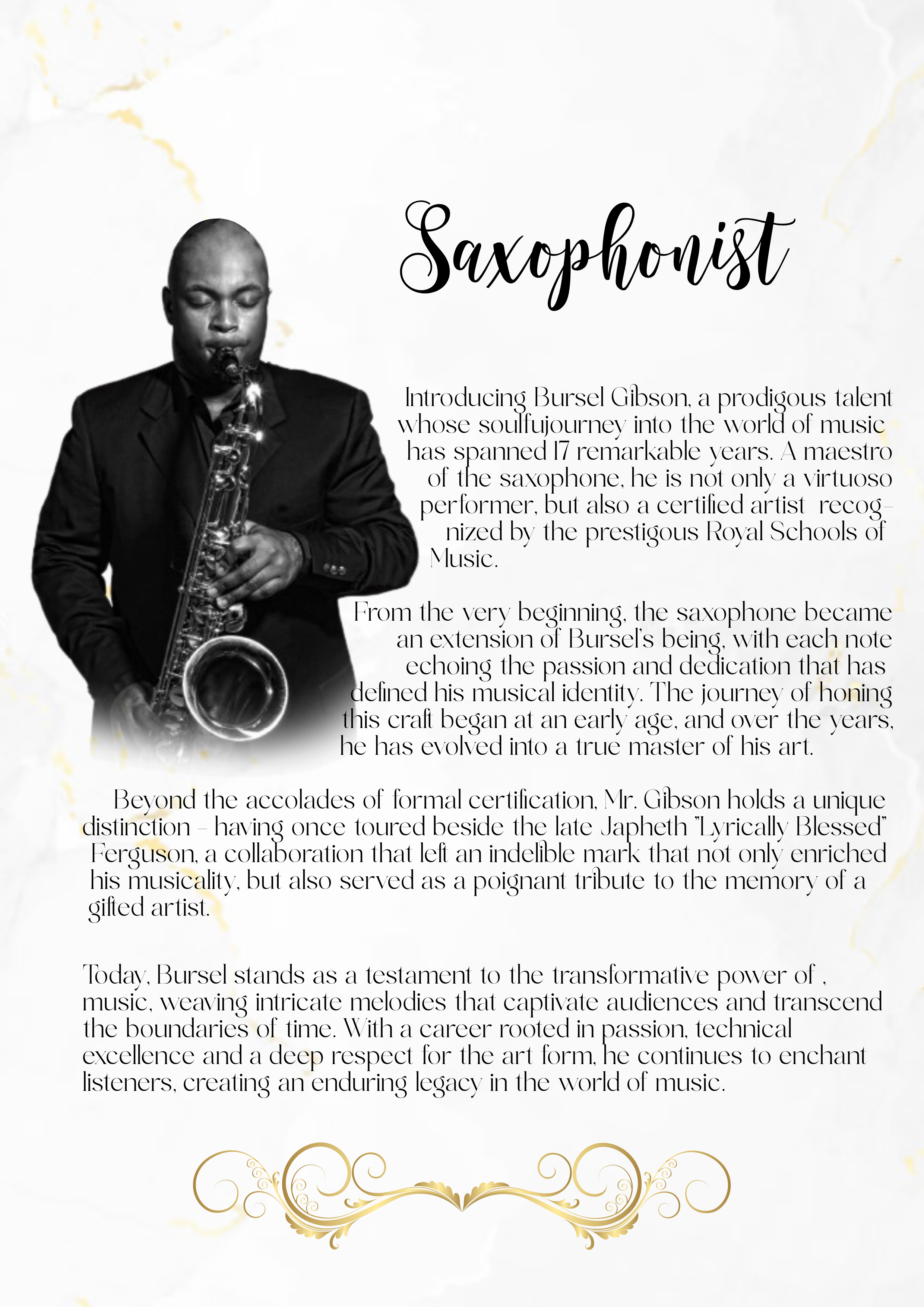 Saxophonist

Introducing Bursel Gibson, a prodigous talent whose soulfujourney into the world of music has spanned 17 remarkable years. A maestro of the saxophone, he is not only a virtuoso performer, but also a certified artist recognized by the prestigous Royal Schools of Music.

From the very beginning, the saxophone became an extension of Bursel's being, with each note echoing the passion and dedication that has defined his musical identity. The journey of honing this craft began at an early age, and over the years, he has evolved into a true master of his art.

Beyond the accolades of formal certification, Mr. Gibson holds a unique distinction - having once toured beside the late Japheth "Lyrically Blessed" Ferguson, a collaboration that left an indelible mark that not only enriched his musicality, but also served as a poignant tribute to the memory of a gifted artist.

Today, Bursel stands as a testament to the transformative power of , music, weaving intricate melodies that captivate audiences and transcend the boundaries of time. With a career rooted in passion, technical excellence and a deep respect for the art form, he continues to enchant listeners, creating an enduring legacy in the world of music.